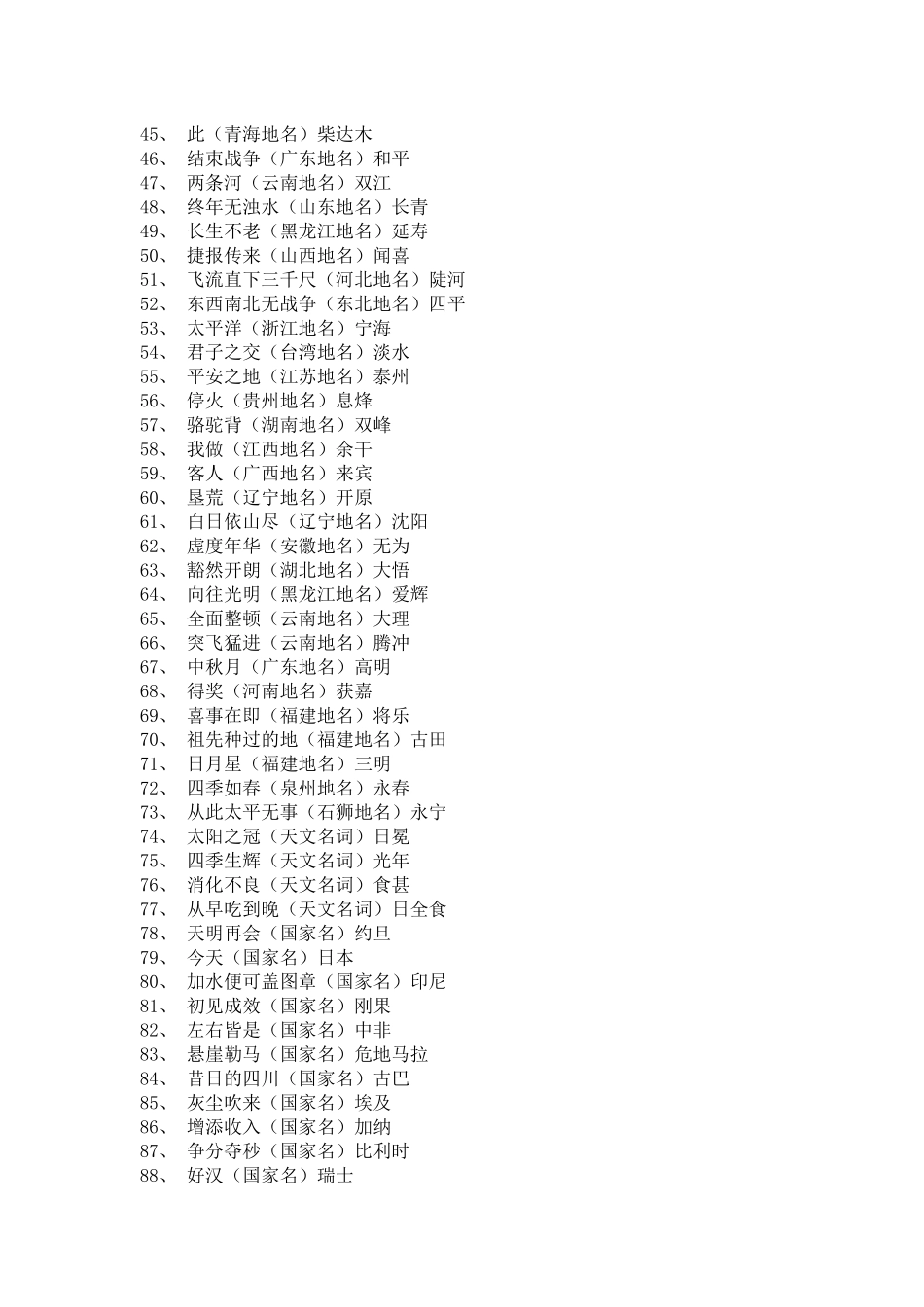 45、 此（青海地名）柴达木
46、 结束战争（广东地名）和平
47、 两条河（云南地名）双江
48、 终年无浊水（山东地名）长青
49、 长生不老（黑龙江地名）延寿
50、 捷报传来（山西地名）闻喜
51、 飞流直下三千尺（河北地名）陡河
52、 东西南北无战争（东北地名）四平
53、 太平洋（浙江地名）宁海
54、 君子之交（台湾地名）淡水
55、 平安之地（江苏地名）泰州
56、 停火（贵州地名）息烽
57、 骆驼背（湖南地名）双峰
58、 我做（江西地名）余干
59、 客人（广西地名）来宾
60、 垦荒（辽宁地名）开原
61、 白日依山尽（辽宁地名）沈阳
62、 虚度年华（安徽地名）无为
63、 豁然开朗（湖北地名）大悟
64、 向往光明（黑龙江地名）爱辉
65、 全面整顿（云南地名）大理
66、 突飞猛进（云南地名）腾冲
67、 中秋月（广东地名）高明
68、 得奖（河南地名）获嘉
69、 喜事在即（福建地名）将乐
70、 祖先种过的地（福建地名）古田
71、 日月星（福建地名）三明
72、 四季如春（泉州地名）永春
73、 从此太平无事（石狮地名）永宁
74、 太阳之冠（天文名词）日冕
75、 四季生辉（天文名词）光年
76、 消化不良（天文名词）食甚
77、 从早吃到晚（天文名词）日全食
78、 天明再会（国家名）约旦
79、 今天（国家名）日本
80、 加水便可盖图章（国家名）印尼
81、 初见成效（国家名）刚果
82、 左右皆是（国家名）中非
83、 悬崖勒马（国家名）危地马拉
84、 昔日的四川（国家名）古巴
85、 灰尘吹来（国家名）埃及
86、 增添收入（国家名）加纳
87、 争分夺秒（国家名）比利时
88、 好汉（国家名）瑞士